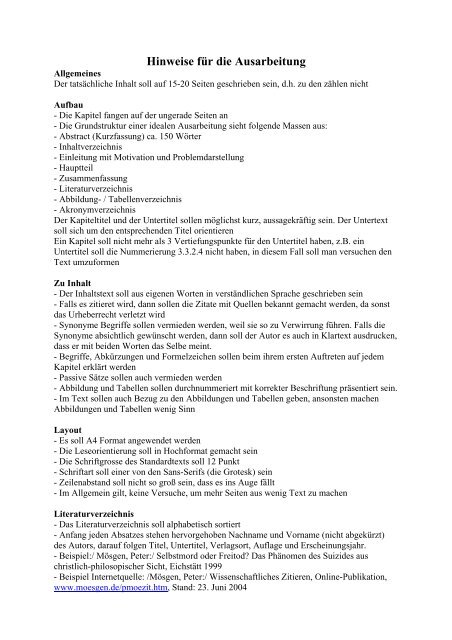 Hinweise für die Ausarbeitung

Allgemeines
Der tatsächliche Inhalt soll auf 15-20 Seiten geschrieben sein, d.h. zu den zählen nicht

Aufbau
- Die Kapitel fangen auf der ungerade Seiten an
- Die Grundstruktur einer idealen Ausarbeitung sieht folgende Massen aus:
- Abstract (Kurzfassung) ca. 150 Wörter
- Inhaltverzeichnis
- Einleitung mit Motivation und Problemdarstellung
- Hauptteil
- Zusammenfassung
- Literaturverzeichnis
- Abbildung- / Tabellenverzeichnis
- Akronymverzeichnis
Der Kapiteltitel und der Untertitel sollen möglichst kurz, aussagekräftig sein. Der Untertext soll sich um den entsprechenden Titel orientieren
Ein Kapitel soll nicht mehr als 3 Vertiefungspunkte für den Untertitel haben, z.B. ein Untertitel soll die Nummerierung 3.3.2.4 nicht haben, in diesem Fall soll man versuchen den Text umzuformen

Zu Inhalt
- Der Inhaltstext soll aus eigenen Worten in verständlichen Sprache geschrieben sein
- Falls es zitieret wird, dann sollen die Zitate mit Quellen bekannt gemacht werden, da sonst das Urheberrecht verletzt wird
- Synonyme Begriffe sollen vermieden werden, weil sie so zu Verwirrung führen. Falls die Synonyme absichtlich gewünscht werden, dann soll der Autor es auch in Klartext ausdrucken, dass er mit beiden Worten das Selbe meint.
- Begriffe, Abkürzungen und Formelzeichen sollen beim ihrem ersten Auftreten auf jedem Kapitel erklärt werden
- Passive Sätze sollen auch vermieden werden
- Abbildung und Tabellen sollen durchnummeriert mit korrekter Beschriftung präsentiert sein.
- Im Text sollen auch Bezug zu den Abbildungen und Tabellen geben, ansonsten machen Abbildungen und Tabellen wenig Sinn

Layout
- Es soll A4 Format angewendet werden
- Die Leseorientierung soll in Hochformat gemacht sein
- Die Schriftgrosse des Standardtexts soll 12 Punkt
- Schriftart soll einer von den Sans-Serifs (die Grotesk) sein
- Zeilenabstand soll nicht so groß sein, dass es ins Auge fällt
- Im Allgemein gilt, keine Versuche, um mehr Seiten aus wenig Text zu machen

Literaturverzeichnis
- Das Literaturverzeichnis soll alphabetisch sortiert
- Anfang jeden Absatzes stehen hervorgehoben Nachname und Vorname (nicht abgekürzt) des Autors, darauf folgen Titel, Untertitel, Verlagsort, Auflage und Erscheinungsjahr.
- Beispiel:/ Mösgen, Peter:/ Selbstmord oder Freitod? Das Phänomen des Suizides aus christlich-philosopischer Sicht, Eichstätt 1999
- Beispiel Internetquelle: /Mösgen, Peter:/ Wissenschaftliches Zitieren, Online-Publikation, www.moesgen.de/pmoezit.htm, Stand: 23. Juni 2004